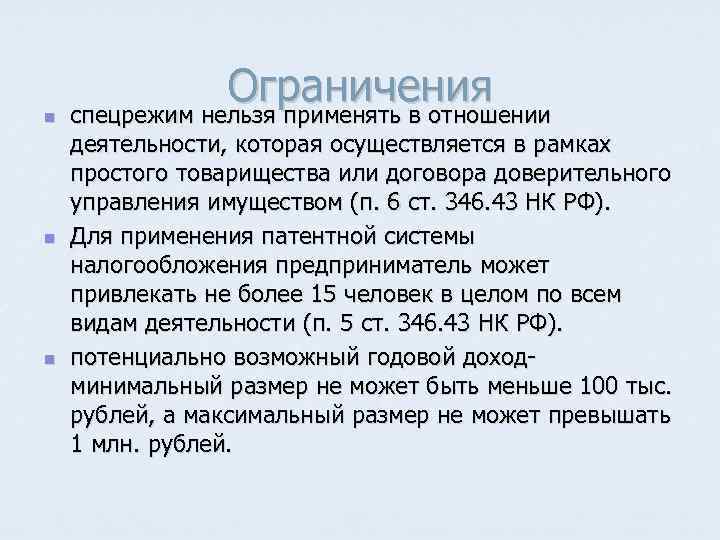 Ограничения

спецрежим нельзя применять в отношении деятельности, которая осуществляется в рамках простого товарищества или договора доверительного управления имуществом (п. 6 ст. 346.43 НК РФ).

Для применения патентной системы налогообложения предприниматель может привлекать не более 15 человек в целом по всем видам деятельности (п. 5 ст. 346.43 НК РФ).

потенциально возможный годовой доход- минимальный размер не может быть меньше 100 тыс. рублей, а максимальный размер не может превышать 1 млн. рублей.